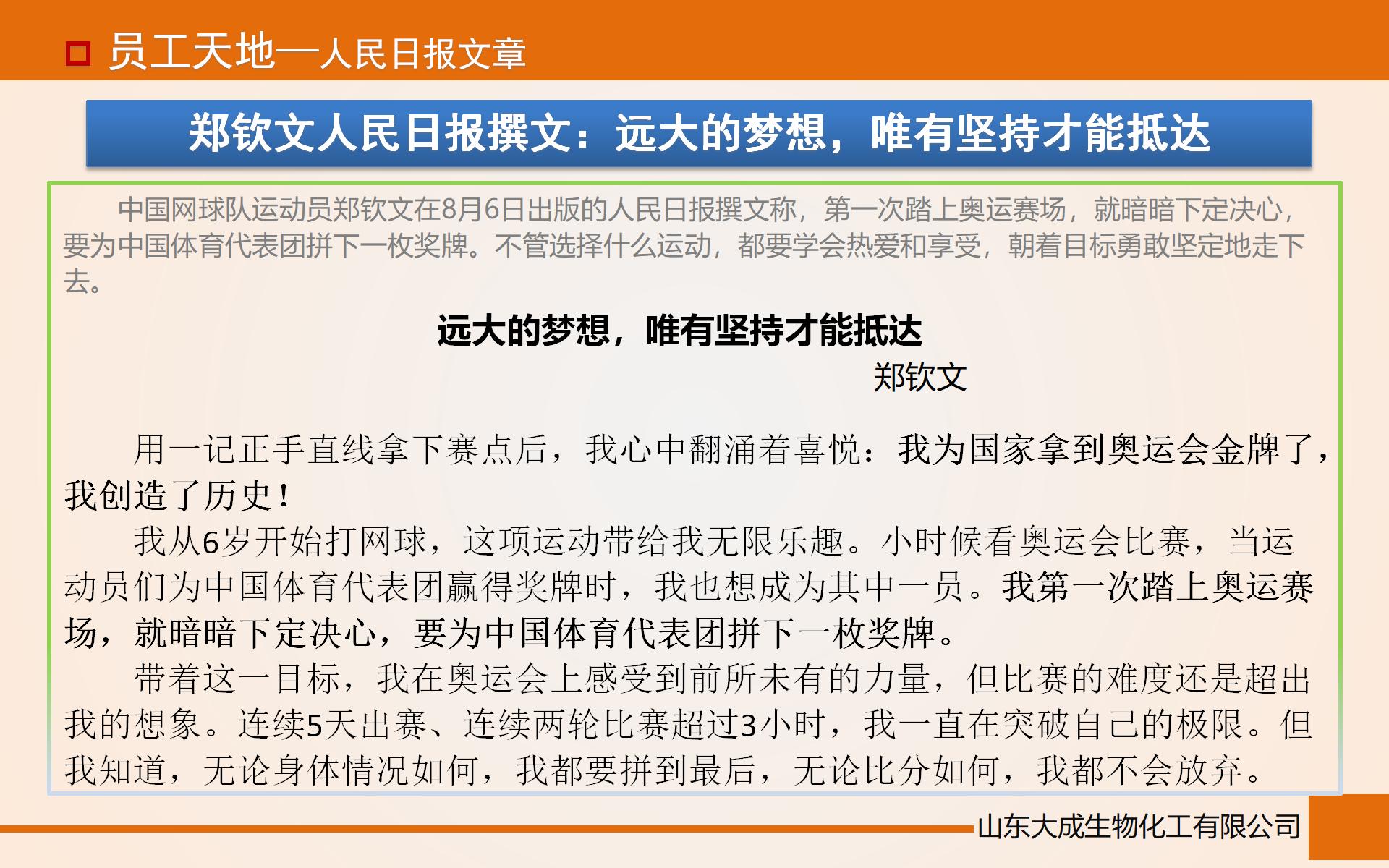 员工天地—人民日报文章

郑钦文人民日报撰文：远大的梦想，唯有坚持才能抵达

中国网球队运动员郑钦文在8月6日出版的人民日报撰文称，第一次踏上奥运赛场，就暗暗下定决心，要为中国体育代表团拼下一枚奖牌。不管选择什么运动，都要学会热爱和享受，朝着目标勇敢坚定地走下去。

远大的梦想，唯有坚持才能抵达

郑钦文

用一记正手直线拿下赛点后，我心中翻涌着喜悦：我为国家拿到奥运会金牌了，我创造了历史！

我从6岁开始打网球，这项运动带给我无限乐趣。小时候看奥运会比赛，当运动员们为中国体育代表团赢得奖牌时，我也想成为其中一员。我第一次踏上奥运赛场，就暗暗下定决心，要为中国体育代表团拼下一枚奖牌。

带着这一目标，我在奥运会上感受到前所未有的力量，但比赛的难度还是超出我的想象。连续5天出赛、连续两轮比赛超过3小时，我一直在突破自己的极限。但我知道，无论身体情况如何，我都要拼到最后，无论比分如何，我都不会放弃。

山东大成生物化工有限公司